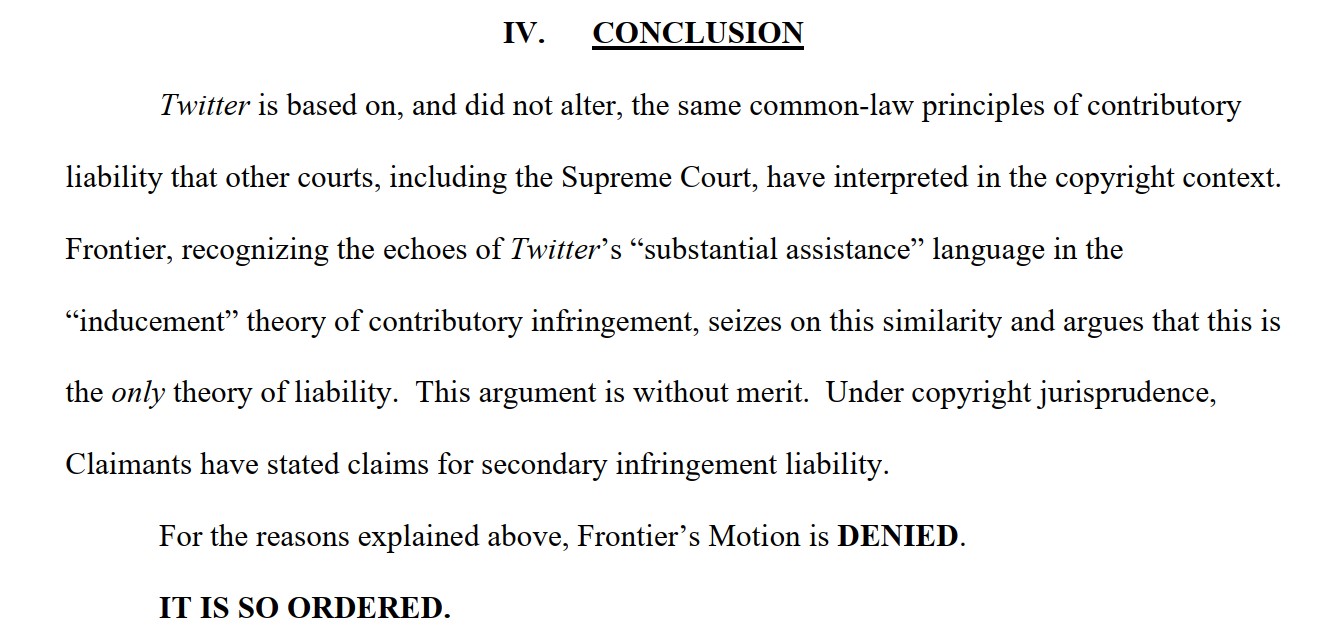 IV. CONCLUSION

Twitter is based on, and did not alter, the same common-law principles of contributory liability that other courts, including the Supreme Court, have interpreted in the copyright context. Frontier, recognizing the echoes of Twitter's "substantial assistance" language in the "inducement" theory of contributory infringement, seizes on this similarity and argues that this is the only theory of liability. This argument is without merit. Under copyright jurisprudence, Claimants have stated claims for secondary infringement liability.

For the reasons explained above, Frontier's Motion is DENIED.

IT IS SO ORDERED.